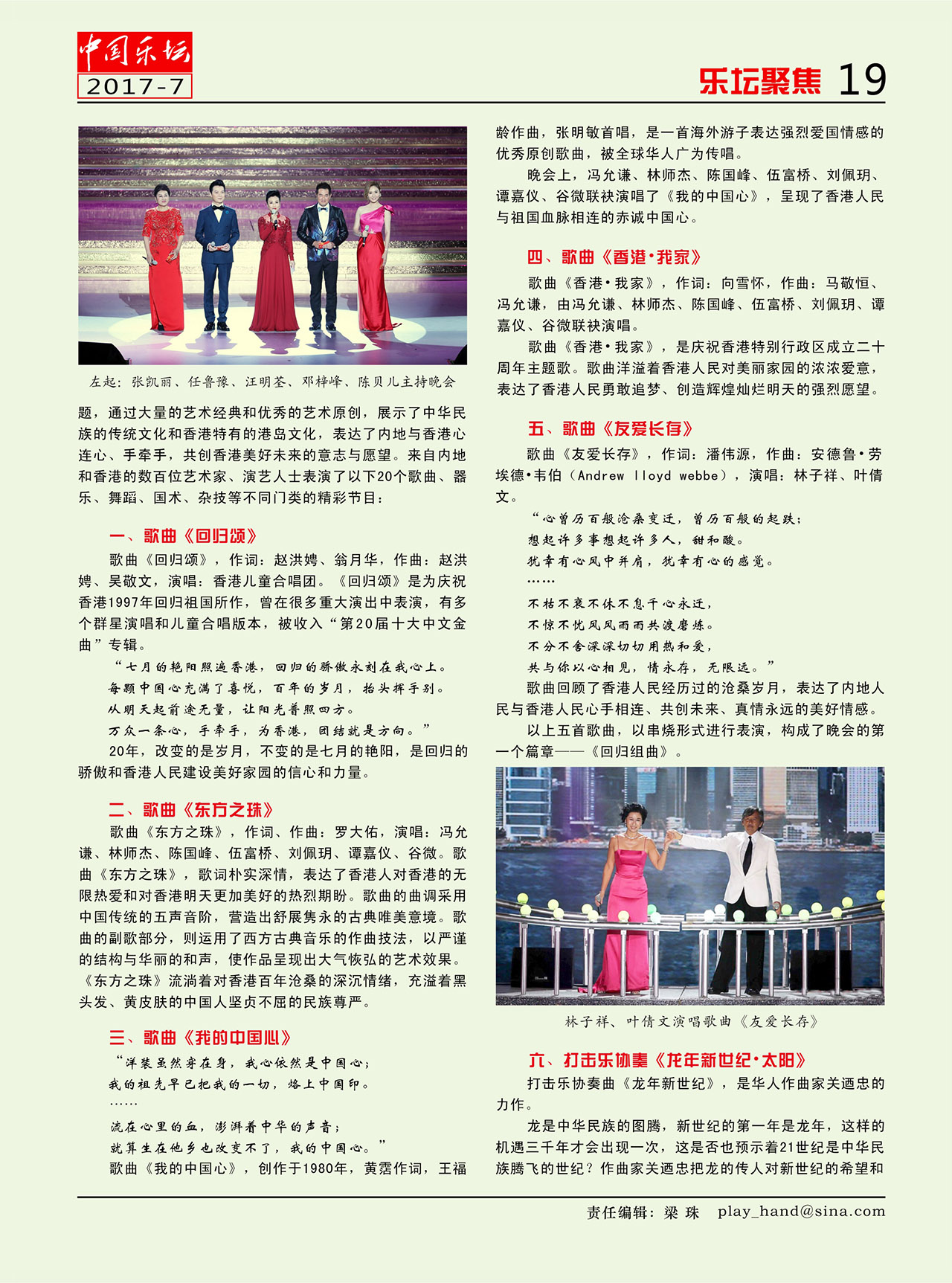 中国乐坛
2017-7

乐坛聚焦 19

左起：张凯丽、任鲁豫、汪明荃、邓梓峰、陈贝儿主持晚会

题，通过大量的艺术经典和优秀的艺术原创，展示了中华民族的传统文化和香港特有的港岛文化，表达了内地与香港心连心、手牵手，共创香港美好未来的意志与愿望。来自内地和香港的数百位艺术家、演艺人士表演了以下20个歌曲、器乐、舞蹈、国术、杂技等不同门类的精彩节目：

一、歌曲《回归颂》

歌曲《回归颂》，作词：赵洪娉、翁月华，作曲：赵洪娉、吴敬文，演唱：香港儿童合唱团。《回归颂》是为庆祝香港1997年回归祖国所作，曾在很多重大演出中表演，有多个群星演唱和儿童合唱版本，被收入“第20届十大中文金曲”专辑。

“七月的艳阳照遍香港，回归的骄傲永刻在我心上。
每颗中国心充满了喜悦，百年的岁月，抬头挥手别。
从明天起前途无量，让阳光普照四方。
万众一条心，手牵手，为香港，团结就是方向。”

20年，改变的是岁月，不变的是七月的艳阳，是回归的骄傲和香港人民建设美好家园的信心和力量。

二、歌曲《东方之珠》

歌曲《东方之珠》，作词、作曲：罗大佑，演唱：冯允谦、林师杰、陈国峰、伍富桥、刘佩玥、谭嘉仪、谷微。歌曲《东方之珠》，歌词朴实深情，表达了香港人对香港的无限热爱和对香港明天更加美好的热烈期盼。歌曲的曲调采用中国传统的五声音阶，营造出舒展隽永的古典唯美意境。歌曲的副歌部分，则运用了西方古典音乐的作曲技法，以严谨的结构与华丽的和声，使作品呈现出大气恢弘的艺术效果。《东方之珠》流淌着对香港百年沧桑的深沉情绪，充溢着黑头发、黄皮肤的中国人坚贞不屈的民族尊严。

三、歌曲《我的中国心》

“洋装虽然穿在身，我心依然是中国心；
我的祖先早已把我的一切，烙上中国印。
……
流在心里的血，澎湃着中华的声音；
就算生在他乡也改变不了，我的中国心。”

歌曲《我的中国心》，创作于1980年，黄霑作词，王福龄作曲，张明敏首唱，是一首海外游子表达强烈爱国情感的优秀原创歌曲，被全球华人广为传唱。

晚会上，冯允谦、林师杰、陈国峰、伍富桥、刘佩玥、谭嘉仪、谷微联袂演唱了《我的中国心》，呈现了香港人民与祖国血脉相连的赤诚中国心。

四、歌曲《香港·我家》

歌曲《香港·我家》，作词：向雪怀，作曲：马敬恒、冯允谦，由冯允谦、林师杰、陈国峰、伍富桥、刘佩玥、谭嘉仪、谷微联袂演唱。

歌曲《香港·我家》，是庆祝香港特别行政区成立二十周年主题歌。歌曲洋溢着香港人民对美丽家园的浓浓爱意，表达了香港人民勇敢追梦、创造辉煌灿烂明天的强烈愿望。

五、歌曲《友爱长存》

歌曲《友爱长存》，作词：潘伟源，作曲：安德鲁·劳埃德·韦伯（Andrew lloyd webbe），演唱：林子祥、叶倩文。

“心曾历百般沧桑变迁，曾历百般的起跌；
想起许多事想起许多人，甜和酸。
犹幸有心风中并肩，犹幸有心的感觉。
……
不枯不衰不休不息千心永迁，
不惊不忧风风雨雨共渡磨炼。
不分不舍深深切切用热和爱，
共与你以心相见，情永存，无限远。”

歌曲回顾了香港人民经历过的沧桑岁月，表达了内地人民与香港人民心手相连、共创未来、真情永远的美好情感。

以上五首歌曲，以串烧形式进行表演，构成了晚会的第一个篇章——《回归组曲》。

林子祥、叶倩文演唱歌曲《友爱长存》

六、打击乐协奏《龙年新世纪·太阳》

打击乐协奏曲《龙年新世纪》，是华人作曲家关迺忠的力作。

龙是中华民族的图腾，新世纪的第一年是龙年，这样的机遇三千年才会出现一次，这是否也预示着21世纪是中华民族腾飞的世纪？作曲家关迺忠把龙的传人对新世纪的希望和

责任编辑：梁 珠 play_hand@sina.com